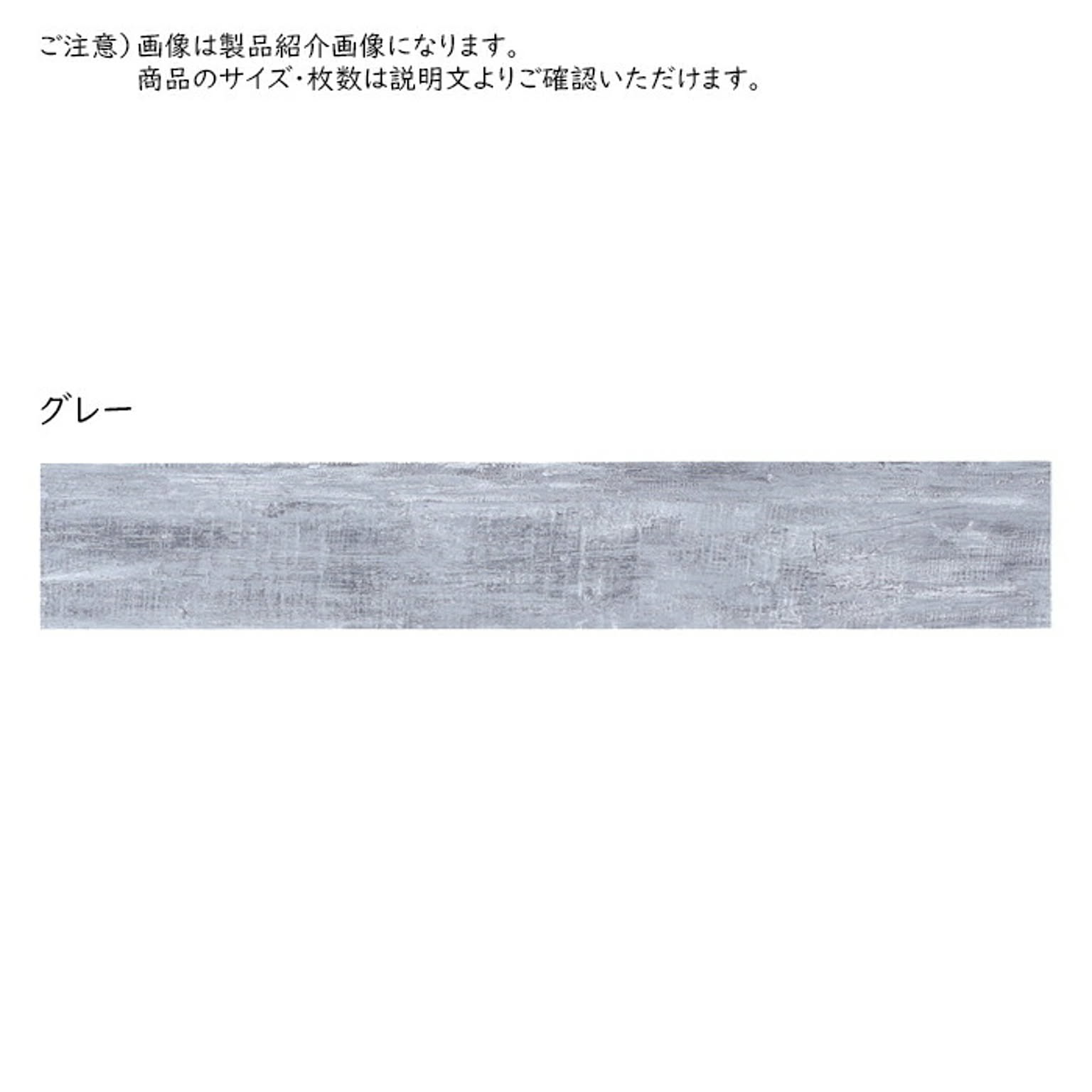 ご注意）画像は製品紹介画像になります。
商品のサイズ･枚数は説明文よりご確認いただけます。

グレー